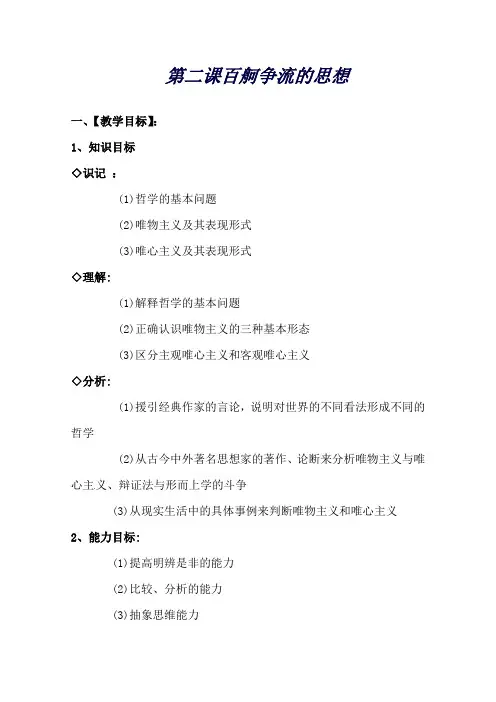 第二课百舸争流的思想

一、【教学目标】:

1、知识目标

◇识记 :

(1)哲学的基本问题

(2)唯物主义及其表现形式

(3)唯心主义及其表现形式

◇理解:

(1)解释哲学的基本问题

(2)正确认识唯物主义的三种基本形态

(3)区分主观唯心主义和客观唯心主义

◇分析:

(1)援引经典作家的言论，说明对世界的不同看法形成不同的哲学

(2)从古今中外著名思想家的著作、论断来分析唯物主义与唯心主义、辩证法与形而上学的斗争

(3)从现实生活中的具体事例来判断唯物主义和唯心主义

2、能力目标:

(1)提高明辨是非的能力

(2)比较、分析的能力

(3)抽象思维能力